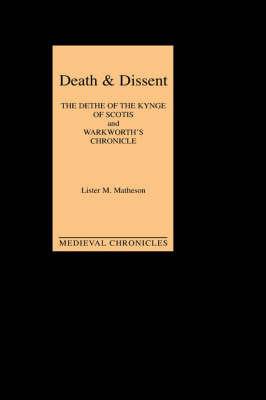 Death & Dissent

THE DETHE OF THE KYNGE OF SCOTIS
and
WARKWORTH'S CHRONICLE

Lister M. Matheson

MEDIEVAL CHRONICLES